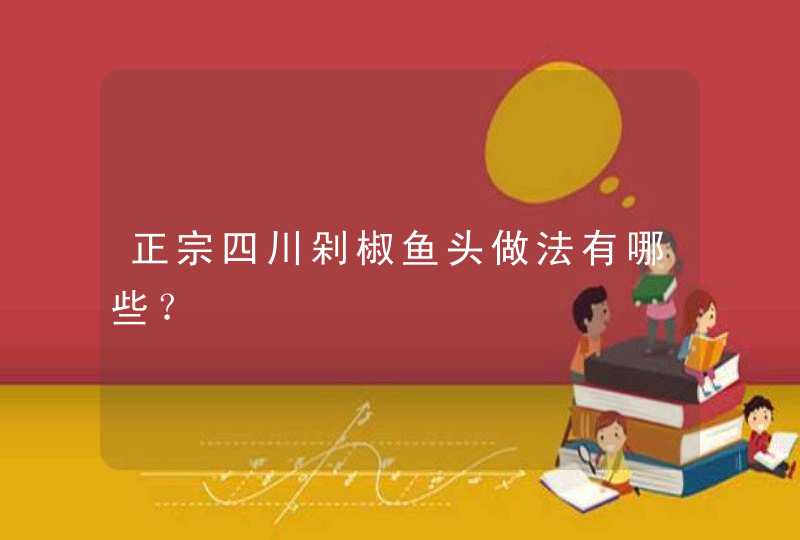 正宗四川剁椒鱼头做法有哪些？